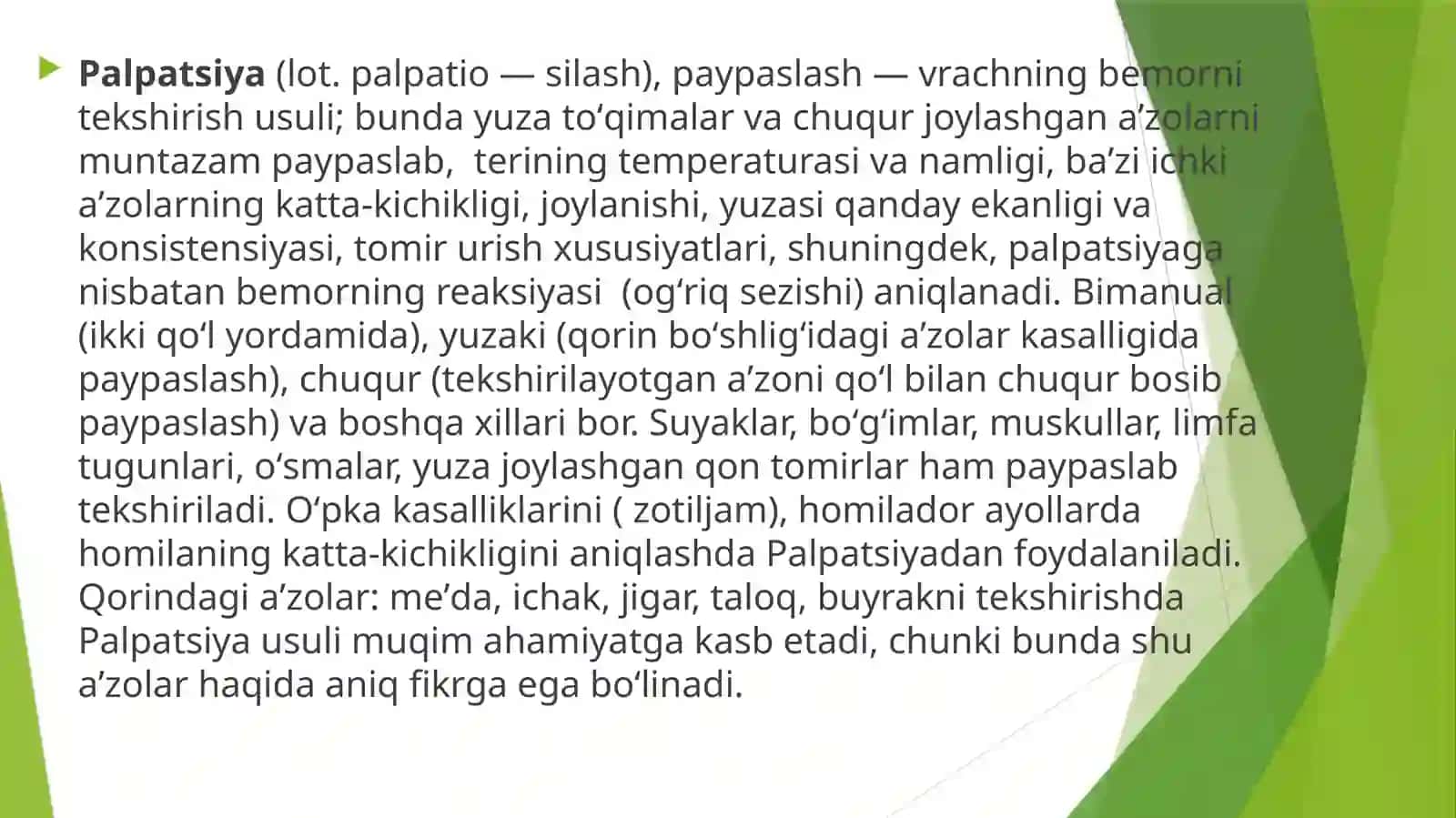 Palpatsiya (lot. palpatio — silash), paypaslash — vrachning bemorni tekshirish usuli; bunda yuza toʻqimalar va chuqur joylashgan aʼzolarni muntazam paypaslab,  terining temperaturasi va namligi, baʼzi ichki aʼzolarning katta-kichikligi, joylanishi, yuzasi qanday ekanligi va konsistensiyasi, tomir urish xususiyatlari, shuningdek, palpatsiyaga nisbatan bemorning reaksiyasi  (ogʻriq sezishi) aniqlanadi. Bimanual (ikki qoʻl yordamida), yuzaki (qorin boʻshligʻidagi aʼzolar kasalligida paypaslash), chuqur (tekshirilayotgan aʼzoni qoʻl bilan chuqur bosib paypaslash) va boshqa xillari bor. Suyaklar, boʻgʻimlar, muskullar, limfa tugunlari, oʻsmalar, yuza joylashgan qon tomirlar ham paypaslab tekshiriladi. Oʻpka kasalliklarini ( zotiljam), homilador ayollarda homilaning katta-kichikligini aniqlashda Palpatsiyadan foydalaniladi. Qorindagi aʼzolar: meʼda, ichak, jigar, taloq, buyrakni tekshirishda Palpatsiya usuli muqim ahamiyatga kasb etadi, chunki bunda shu aʼzolar haqida aniq fikrga ega boʻlinadi.